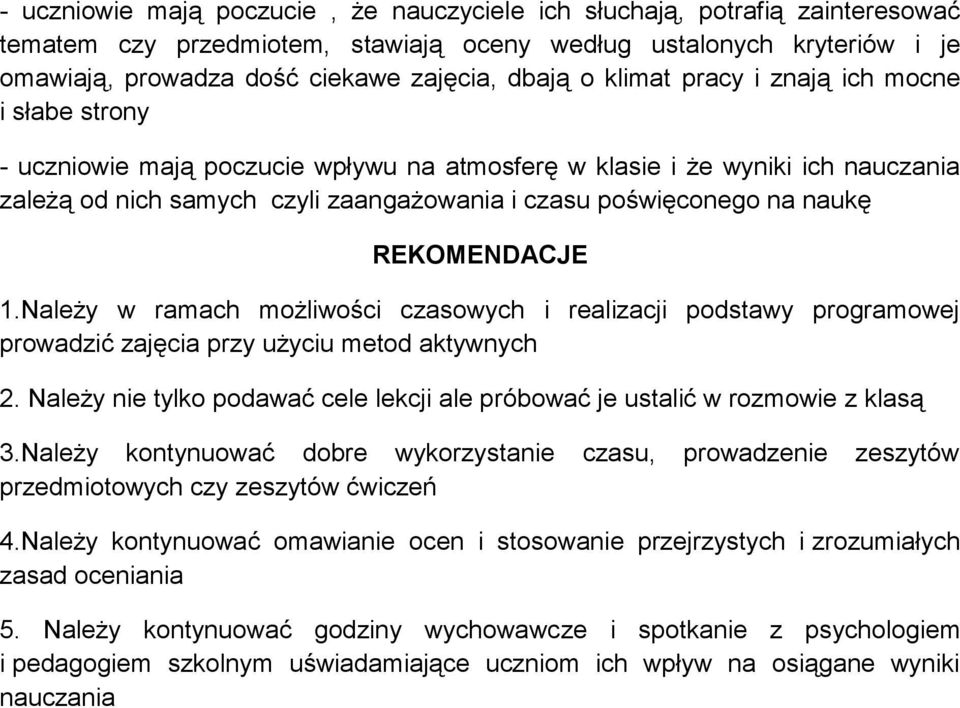 - uczniowie mają poczucie , że nauczyciele ich słuchają, potrafią zainteresować tematem czy przedmiotem, stawiają oceny według ustalonych kryteriów i je omawiają, prowadza dość ciekawe zajęcia, dbają o klimat pracy i znają ich mocne i słabe strony

- uczniowie mają poczucie wpływu na atmosferę w klasie i że wyniki ich nauczania zależą od nich samych czyli zaangażowania i czasu poświęconego na naukę

REKOMENDACJE

1.Należy w ramach możliwości czasowych i realizacji podstawy programowej prowadzić zajęcia przy użyciu metod aktywnych

2. Należy nie tylko podawać cele lekcji ale próbować je ustalić w rozmowie z klasą

3.Należy kontynuować dobre wykorzystanie czasu, prowadzenie zeszytów przedmiotowych czy zeszytów ćwiczeń

4.Należy kontynuować omawianie ocen i stosowanie przejrzystych i zrozumiałych zasad oceniania

5. Należy kontynuować godziny wychowawcze i spotkanie z psychologiem i pedagogiem szkolnym uświadamiające uczniom ich wpływ na osiągane wyniki nauczania